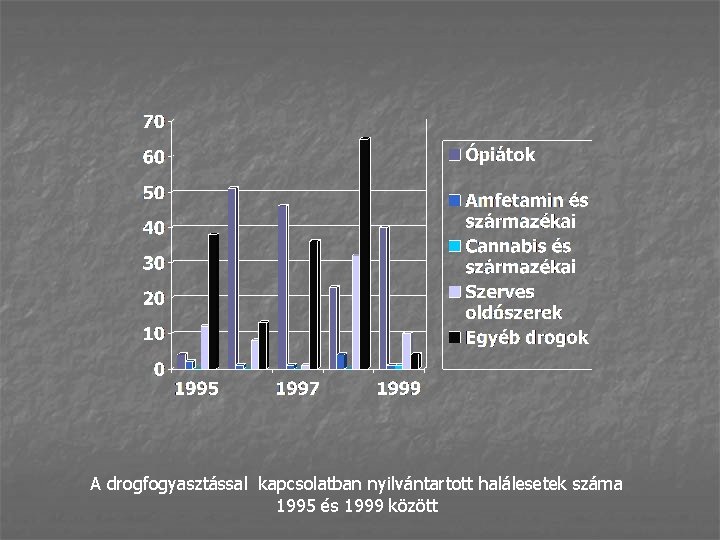 70
60
50
40
30
20
10
0

1995 1997 1999

Ópiátok
Amfetamin és származékai
Cannabis és származékai
Szerves oldószerek
Egyéb drogok

A drogfogyasztással kapcsolatban nyilvántartott halálesetek száma 1995 és 1999 között